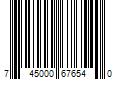 7 45000 67654 0